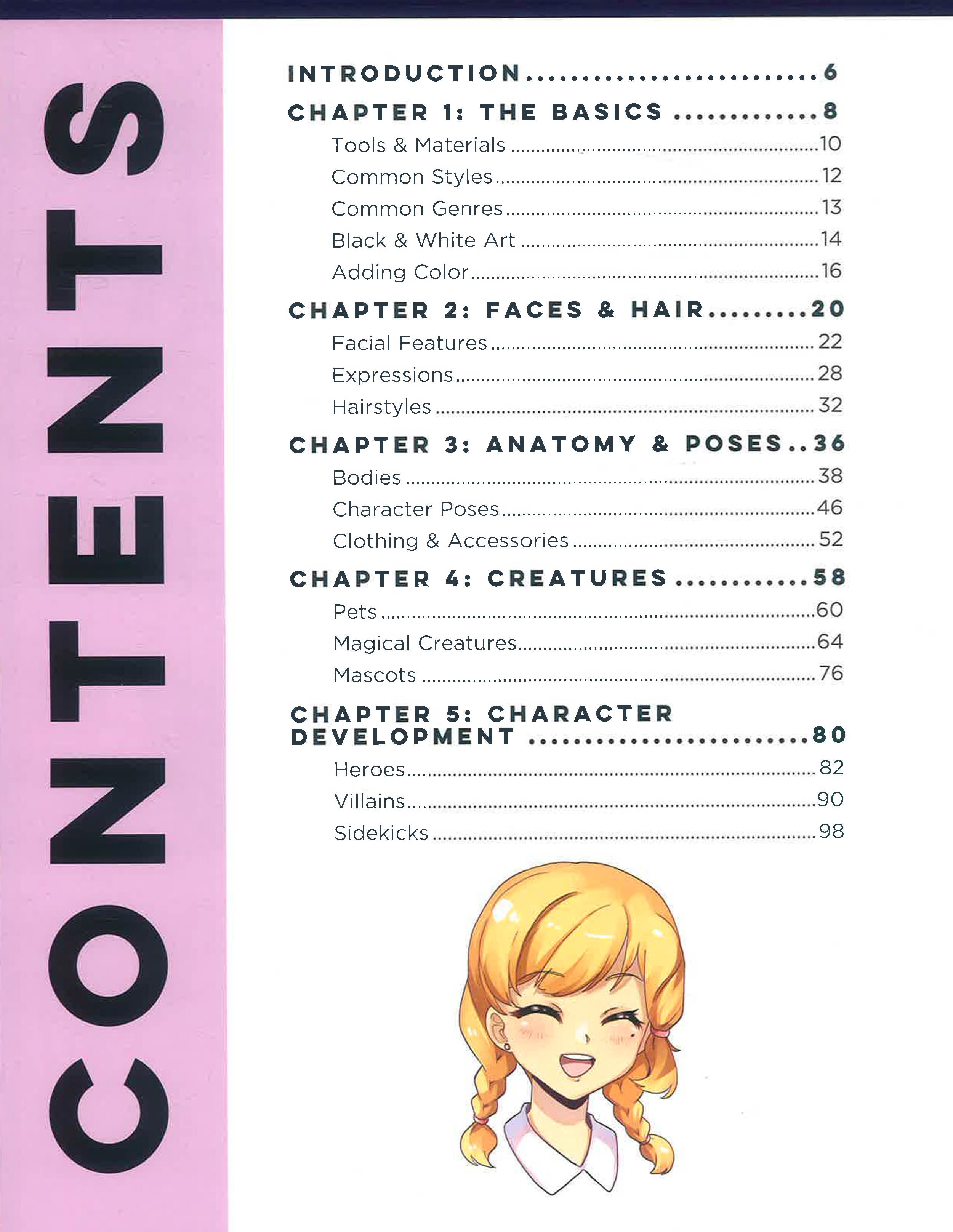 CONTENTS

INTRODUCTION 6

CHAPTER 1: THE BASICS 8

Tools & Materials 10

Common Styles 12

Common Genres 13

Black & White Art 14

Adding Color 16

CHAPTER 2: FACES & HAIR 20

Facial Features 22

Expressions 28

Hairstyles 32

CHAPTER 3: ANATOMY & POSES 36

Bodies 38

Character Poses 46

Clothing & Accessories 52

CHAPTER 4: CREATURES 58

Pets 60

Magical Creatures 64

Mascots 76

CHAPTER 5: CHARACTER DEVELOPMENT 80

Heroes 82

Villains 90

Sidekicks 98